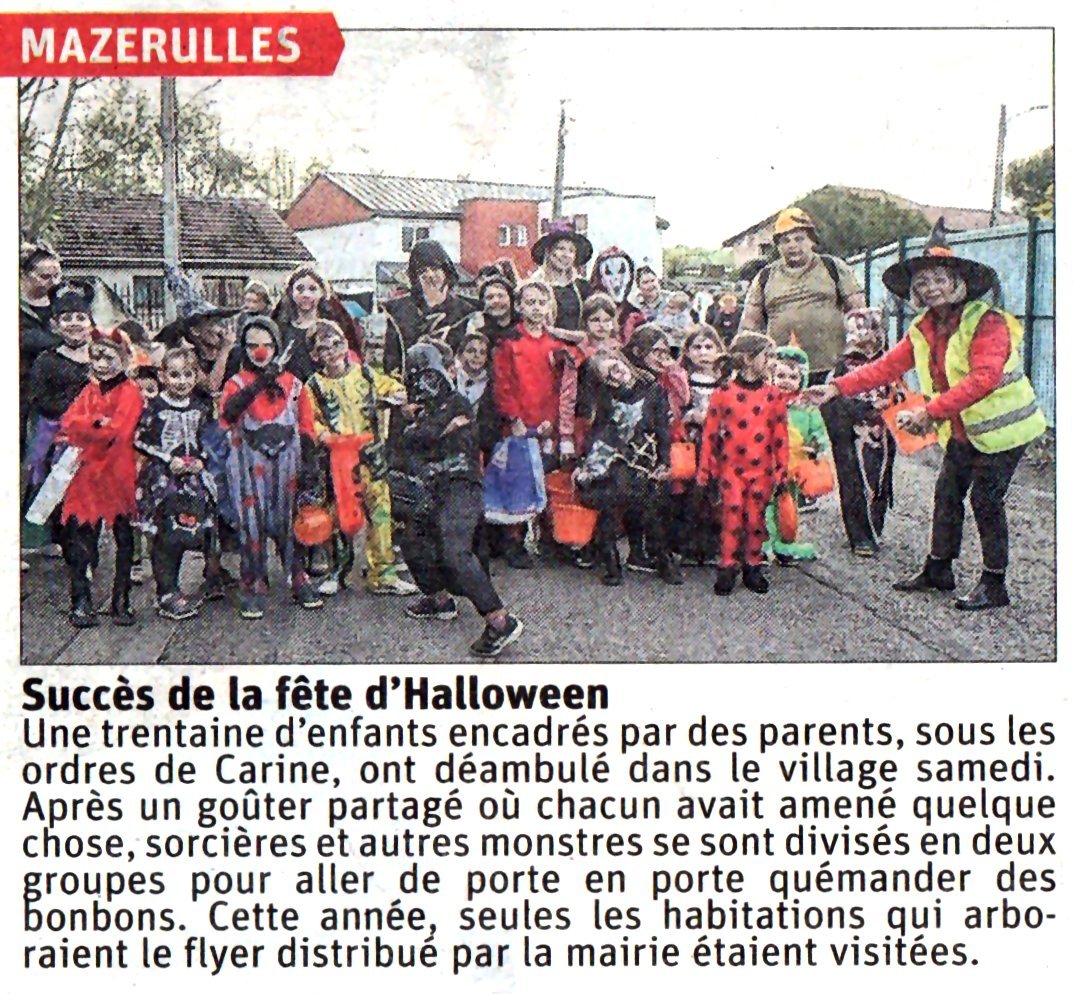 MAZERULLES

Succès de la fête d'Halloween

Une trentaine d'enfants encadrés par des parents, sous les ordres de Carine, ont déambulé dans le village samedi. Après un goûter partagé où chacun avait amené quelque chose, sorcières et autres monstres se sont divisés en deux groupes pour aller de porte en porte quémander des bonbons. Cette année, seules les habitations qui arboraient le flyer distribué par la mairie étaient visitées.